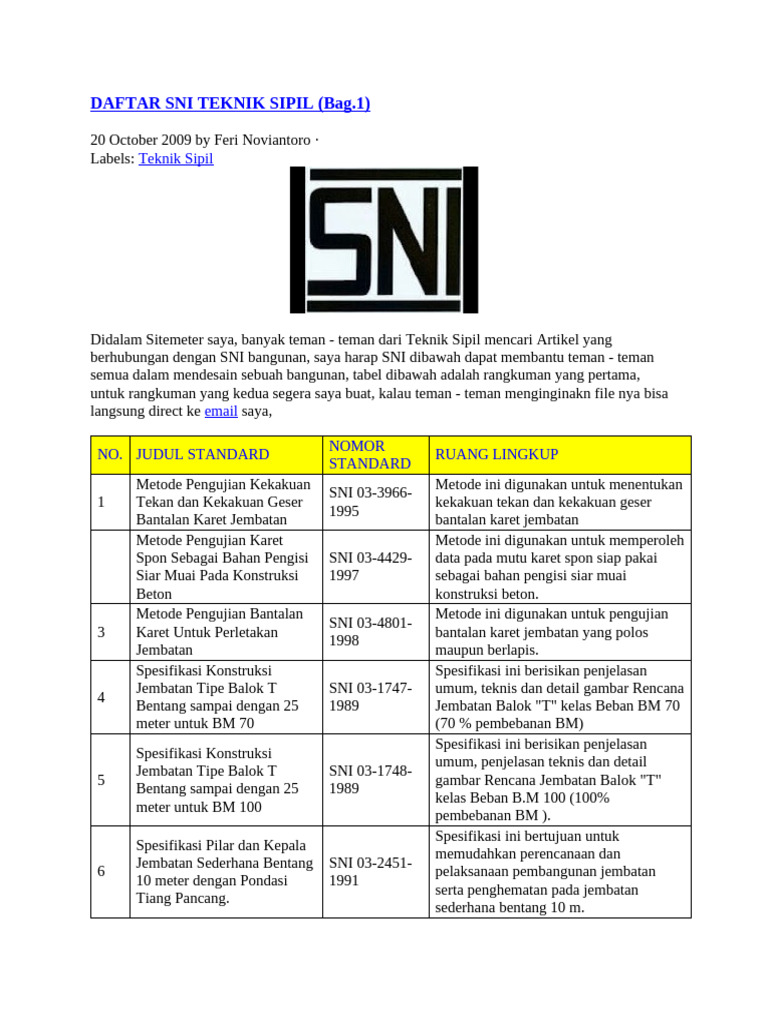 DAFTAR SNI TEKNIK SIPIL (Bag.1)

20 October 2009 by Feri Noviantoro ·
Labels: Teknik Sipil

SNI

Didalam Sitemeter saya, banyak teman - teman dari Teknik Sipil mencari Artikel yang berhubungan dengan SNI bangunan, saya harap SNI dibawah dapat membantu teman - teman semua dalam mendesain sebuah bangunan, tabel dibawah adalah rangkuman yang pertama, untuk rangkuman yang kedua segera saya buat, kalau teman - teman menginginakn file nya bisa langsung direct ke email saya,

| NO. | JUDUL STANDARD | NOMOR STANDARD | RUANG LINGKUP |
|---|---|---|---|
| 1 | Metode Pengujian Kekakuan Tekan dan Kekakuan Geser Bantalan Karet Jembatan | SNI 03-3966-1995 | Metode ini digunakan untuk menentukan kekakuan tekan dan kekakuan geser bantalan karet jembatan |
| | Metode Pengujian Karet Spon Sebagai Bahan Pengisi Siar Muai Pada Konstruksi Beton | SNI 03-4429-1997 | Metode ini digunakan untuk memperoleh data pada mutu karet spon siap pakai sebagai bahan pengisi siar muai konstruksi beton. |
| 3 | Metode Pengujian Bantalan Karet Untuk Perletakan Jembatan | SNI 03-4801-1998 | Metode ini digunakan untuk pengujian bantalan karet jembatan yang polos maupun berlapis. |
| 4 | Spesifikasi Konstruksi Jembatan Tipe Balok T Bentang sampai dengan 25 meter untuk BM 70 | SNI 03-1747-1989 | Spesifikasi ini berisikan penjelasan umum, teknis dan detail gambar Rencana Jembatan Balok "T" kelas Beban BM 70 (70 % pembebanan BM) |
| 5 | Spesifikasi Konstruksi Jembatan Tipe Balok T Bentang sampai dengan 25 meter untuk BM 100 | SNI 03-1748-1989 | Spesifikasi ini berisikan penjelasan umum, penjelasan teknis dan detail gambar Rencana Jembatan Balok "T" kelas Beban B.M 100 (100% pembebanan BM ). |
| 6 | Spesifikasi Pilar dan Kepala Jembatan Sederhana Bentang 10 meter dengan Pondasi Tiang Pancang. | SNI 03-2451-1991 | Spesifikasi ini bertujuan untuk memudahkan perencanaan dan pelaksanaan pembangunan jembatan serta penghematan pada jembatan sederhana bentang 10 m. |